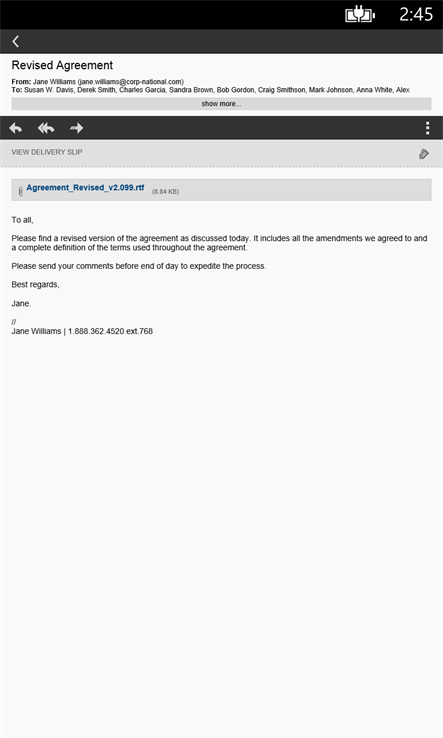 2:45

Revised Agreement

From: Jane Williams (jane.williams@corp-national.com)
To: Susan W. Davis, Derek Smith, Charles Garcia, Sandra Brown, Bob Gordon, Craig Smithson, Mark Johnson, Anna White, Alex

show more...

VIEW DELIVERY SLIP

Agreement_Revised_v2.099.rtf (8.84 KB)

To all,

Please find a revised version of the agreement as discussed today. It includes all the amendments we agreed to and a complete definition of the terms used throughout the agreement.

Please send your comments before end of day to expedite the process.

Best regards,

Jane.

//
Jane Williams | 1.888.362.4520 ext.768